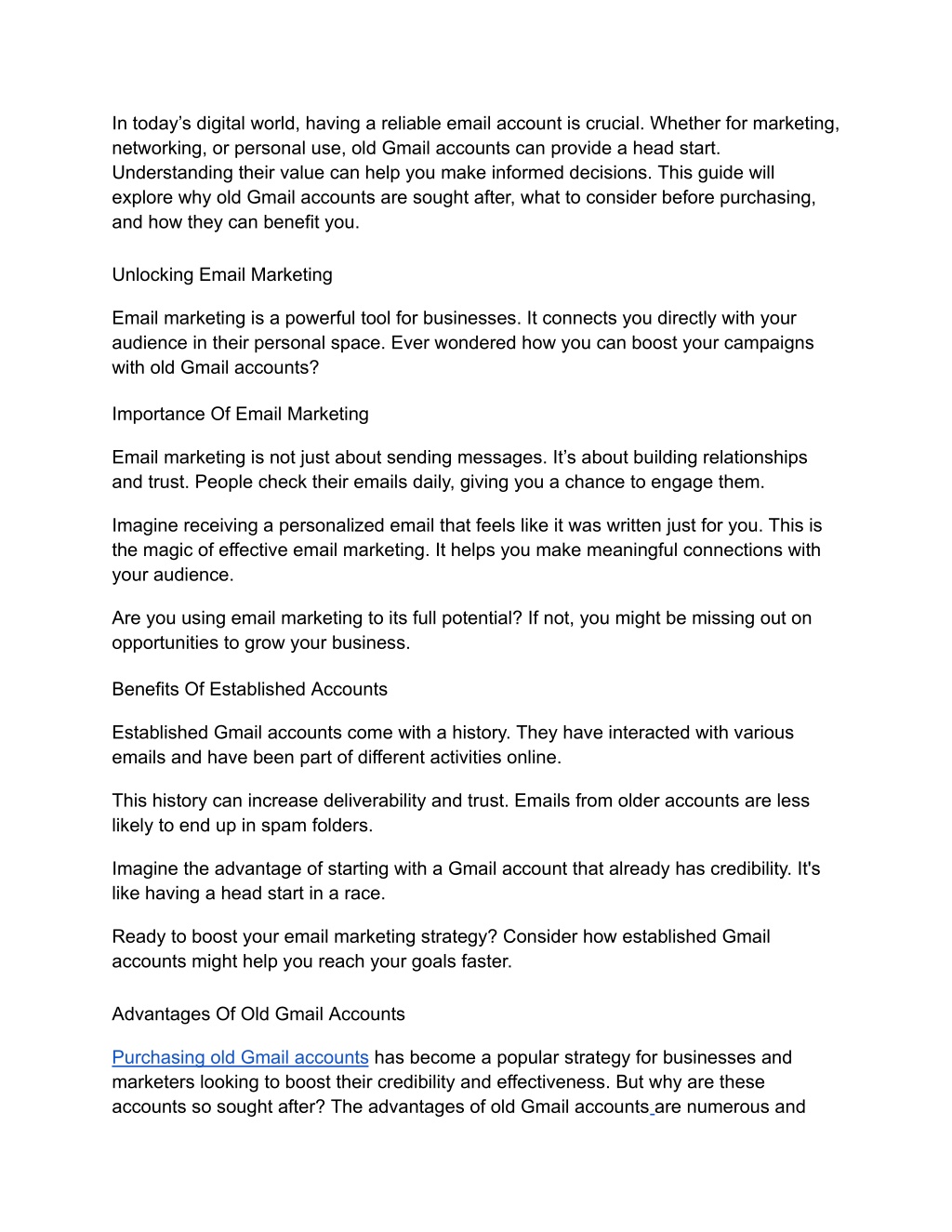 In today’s digital world, having a reliable email account is crucial. Whether for marketing, networking, or personal use, old Gmail accounts can provide a head start. Understanding their value can help you make informed decisions. This guide will explore why old Gmail accounts are sought after, what to consider before purchasing, and how they can benefit you.

Unlocking Email Marketing

Email marketing is a powerful tool for businesses. It connects you directly with your audience in their personal space. Ever wondered how you can boost your campaigns with old Gmail accounts?

Importance Of Email Marketing

Email marketing is not just about sending messages. It’s about building relationships and trust. People check their emails daily, giving you a chance to engage them.

Imagine receiving a personalized email that feels like it was written just for you. This is the magic of effective email marketing. It helps you make meaningful connections with your audience.

Are you using email marketing to its full potential? If not, you might be missing out on opportunities to grow your business.

Benefits Of Established Accounts

Established Gmail accounts come with a history. They have interacted with various emails and have been part of different activities online.

This history can increase deliverability and trust. Emails from older accounts are less likely to end up in spam folders.

Imagine the advantage of starting with a Gmail account that already has credibility. It's like having a head start in a race.

Ready to boost your email marketing strategy? Consider how established Gmail accounts might help you reach your goals faster.

Advantages Of Old Gmail Accounts

Purchasing old Gmail accounts has become a popular strategy for businesses and marketers looking to boost their credibility and effectiveness. But why are these accounts so sought after? The advantages of old Gmail accounts are numerous and